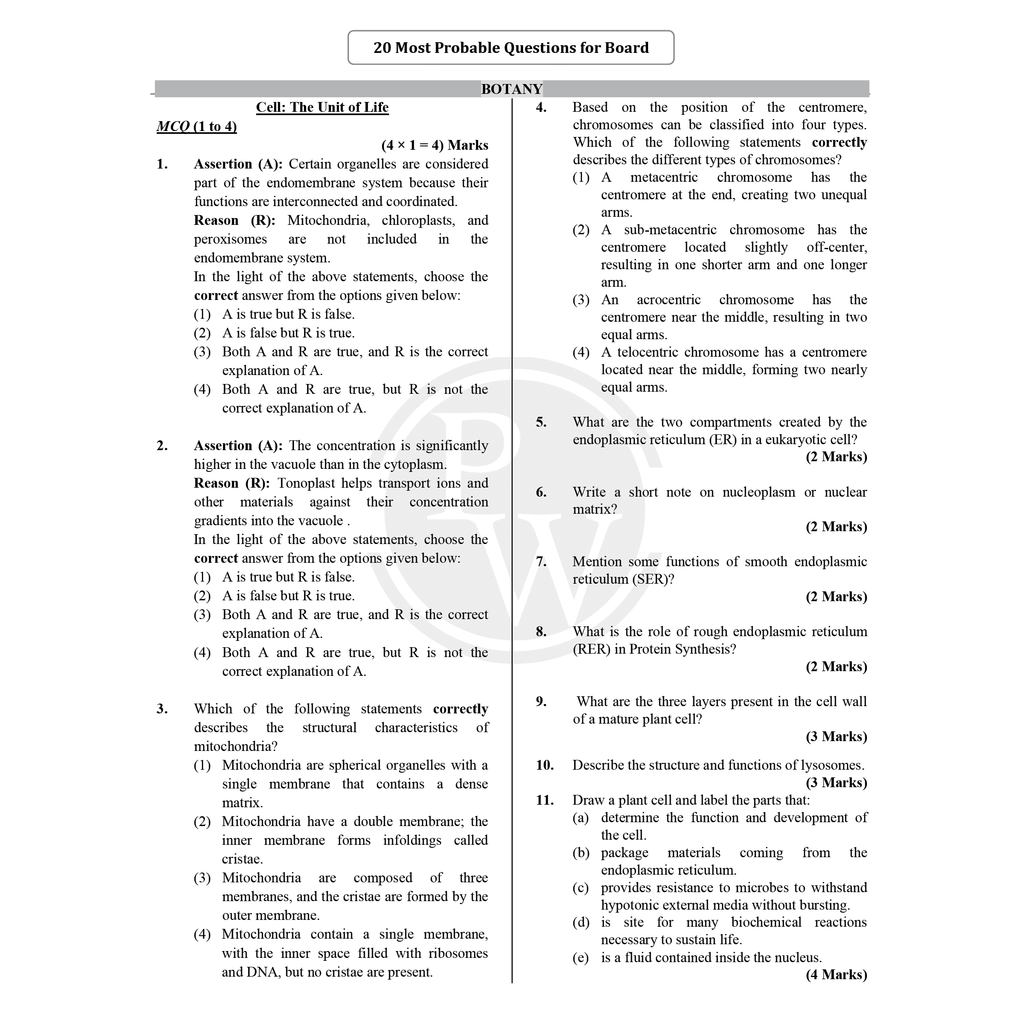 20 Most Probable Questions for Board

BOTANY

Cell: The Unit of Life

MCQ (1 to 4)

(4 × 1 = 4) Marks

1. Assertion (A): Certain organelles are considered part of the endomembrane system because their functions are interconnected and coordinated.
Reason (R): Mitochondria, chloroplasts, and peroxisomes are not included in the endomembrane system.
In the light of the above statements, choose the correct answer from the options given below:
(1) A is true but R is false.
(2) A is false but R is true.
(3) Both A and R are true, and R is the correct explanation of A.
(4) Both A and R are true, but R is not the correct explanation of A.

2. Assertion (A): The concentration is significantly higher in the vacuole than in the cytoplasm.
Reason (R): Tonoplast helps transport ions and other materials against their concentration gradients into the vacuole .
In the light of the above statements, choose the correct answer from the options given below:
(1) A is true but R is false.
(2) A is false but R is true.
(3) Both A and R are true, and R is the correct explanation of A.
(4) Both A and R are true, but R is not the correct explanation of A.

3. Which of the following statements correctly describes the structural characteristics of mitochondria?
(1) Mitochondria are spherical organelles with a single membrane that contains a dense matrix.
(2) Mitochondria have a double membrane; the inner membrane forms infoldings called cristae.
(3) Mitochondria are composed of three membranes, and the cristae are formed by the outer membrane.
(4) Mitochondria contain a single membrane, with the inner space filled with ribosomes and DNA, but no cristae are present.

4. Based on the position of the centromere, chromosomes can be classified into four types. Which of the following statements correctly describes the different types of chromosomes?
(1) A metacentric chromosome has the centromere at the end, creating two unequal arms.
(2) A sub-metacentric chromosome has the centromere located slightly off-center, resulting in one shorter arm and one longer arm.
(3) An acrocentric chromosome has the centromere near the middle, resulting in two equal arms.
(4) A telocentric chromosome has a centromere located near the middle, forming two nearly equal arms.

5. What are the two compartments created by the endoplasmic reticulum (ER) in a eukaryotic cell?
(2 Marks)

6. Write a short note on nucleoplasm or nuclear matrix?
(2 Marks)

7. Mention some functions of smooth endoplasmic reticulum (SER)?
(2 Marks)

8. What is the role of rough endoplasmic reticulum (RER) in Protein Synthesis?
(2 Marks)

9. What are the three layers present in the cell wall of a mature plant cell?
(3 Marks)

10. Describe the structure and functions of lysosomes.
(3 Marks)

11. Draw a plant cell and label the parts that:
(a) determine the function and development of the cell.
(b) package materials coming from the endoplasmic reticulum.
(c) provides resistance to microbes to withstand hypotonic external media without bursting.
(d) is site for many biochemical reactions necessary to sustain life.
(e) is a fluid contained inside the nucleus.
(4 Marks)

PW